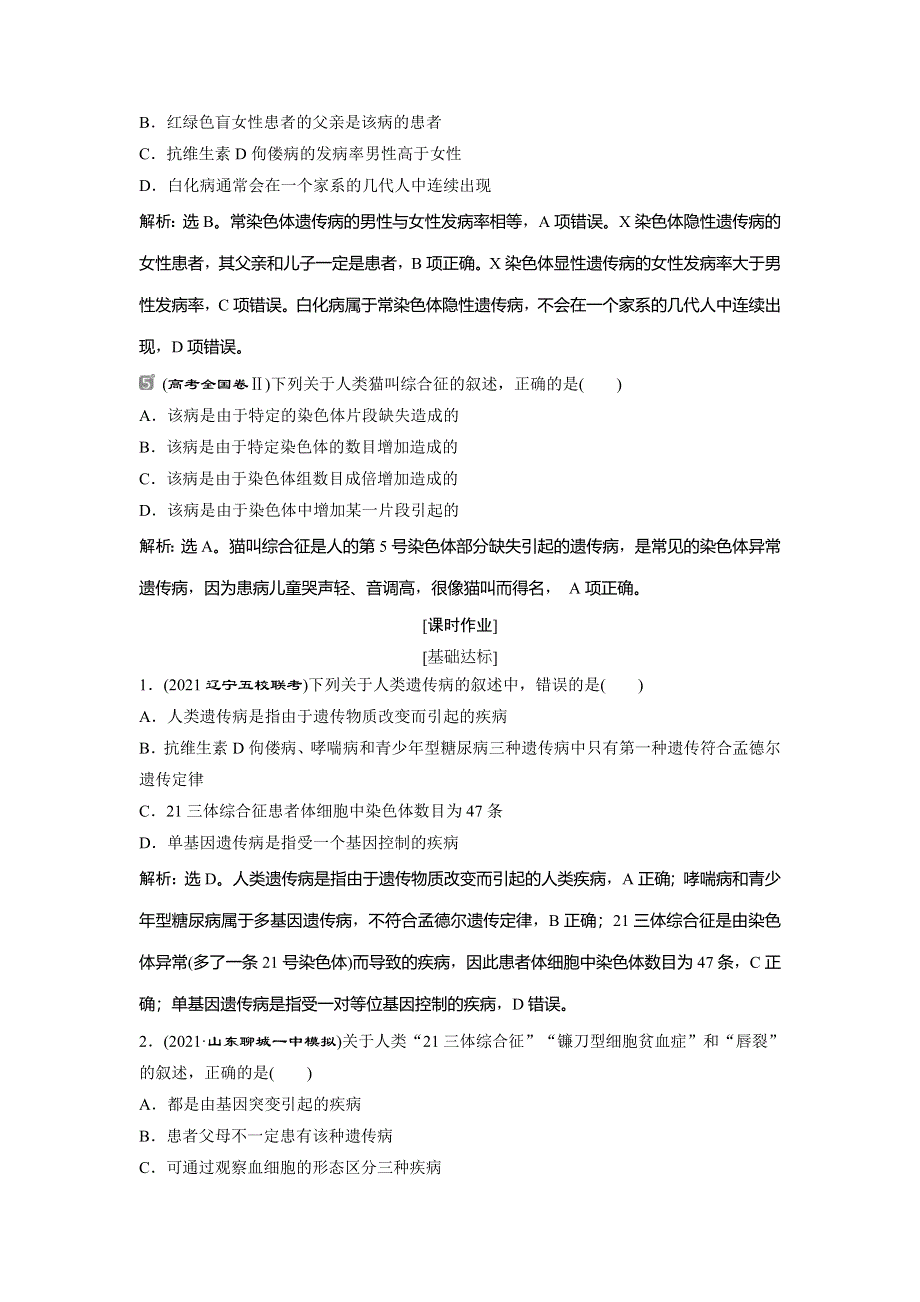 B．红绿色盲女性患者的父亲是该病的患者

C．抗维生素 D 佝偻病的发病率男性高于女性

D．白化病通常会在一个家系的几代人中连续出现

解析：选 B。常染色体遗传病的男性与女性发病率相等，A 项错误。X 染色体隐性遗传病的女性患者，其父亲和儿子一定是患者，B 项正确。X 染色体显性遗传病的女性发病率大于男性发病率，C 项错误。白化病属于常染色体隐性遗传病，不会在一个家系的几代人中连续出现，D 项错误。

5 (高考全国卷Ⅱ)下列关于人类猫叫综合征的叙述，正确的是(　　)

A．该病是由于特定的染色体片段缺失造成的

B．该病是由于特定染色体的数目增加造成的

C．该病是由于染色体组数目成倍增加造成的

D．该病是由于染色体中增加某一片段引起的

解析：选 A。猫叫综合征是人的第 5 号染色体部分缺失引起的遗传病，是常见的染色体异常遗传病，因为患病儿童哭声轻、音调高，很像猫叫而得名， A 项正确。

[课时作业]

[基础达标]

1．(2021 辽宁五校联考)下列关于人类遗传病的叙述中，错误的是(　　)

A．人类遗传病是指由于遗传物质改变而引起的疾病

B．抗维生素 D 佝偻病、哮喘病和青少年型糖尿病三种遗传病中只有第一种遗传符合孟德尔遗传定律

C．21 三体综合征患者体细胞中染色体数目为 47 条

D．单基因遗传病是指受一个基因控制的疾病

解析：选 D。人类遗传病是指由于遗传物质改变而引起的人类疾病，A 正确；哮喘病和青少年型糖尿病属于多基因遗传病，不符合孟德尔遗传定律，B 正确；21 三体综合征是由染色体异常(多了一条 21 号染色体)而导致的疾病，因此患者体细胞中染色体数目为 47 条，C 正确；单基因遗传病是指受一对等位基因控制的疾病，D 错误。

2．(2021·山东聊城一中模拟)关于人类“21 三体综合征”“镰刀型细胞贫血症”和“唇裂”的叙述，正确的是(　　)

A．都是由基因突变引起的疾病

B．患者父母不一定患有该种遗传病

C．可通过观察血细胞的形态区分三种疾病